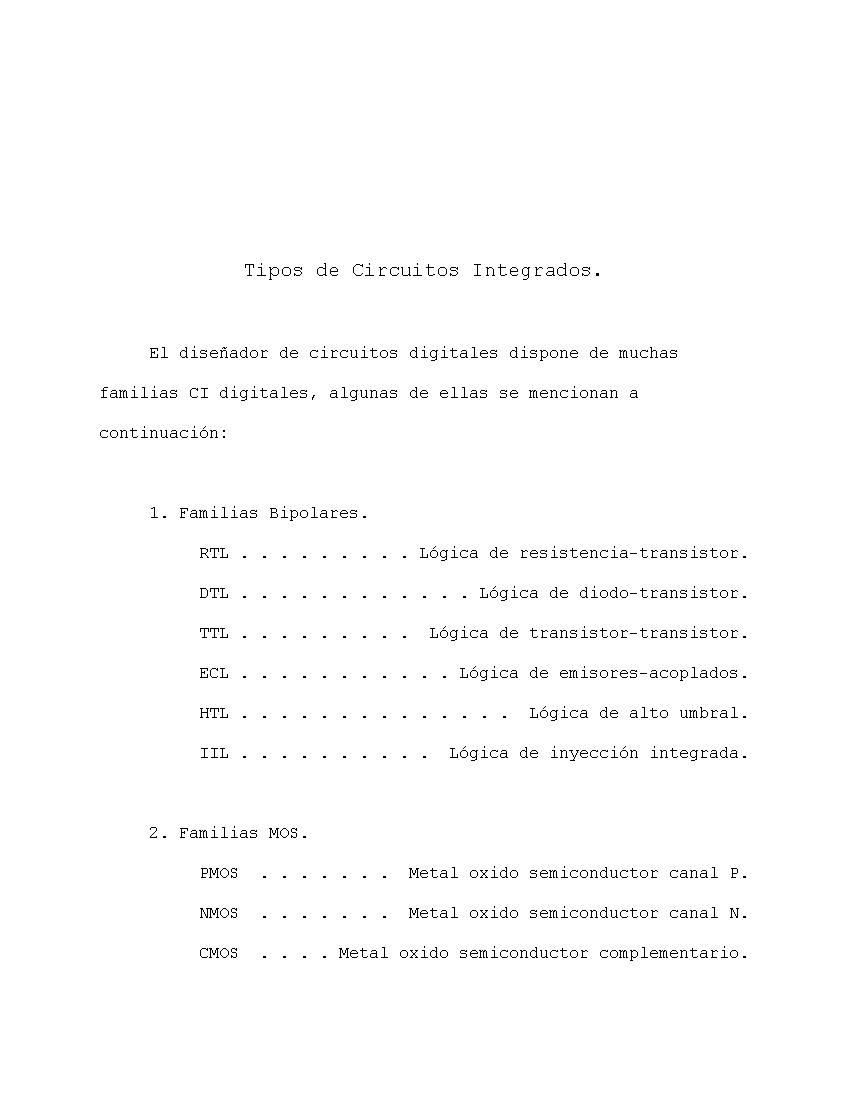 Tipos de Circuitos Integrados.

El diseñador de circuitos digitales dispone de muchas familias CI digitales, algunas de ellas se mencionan a continuación:

1. Familias Bipolares.

RTL . . . . . . . . . Lógica de resistencia-transistor.

DTL . . . . . . . . . . . . Lógica de diodo-transistor.

TTL . . . . . . . . . Lógica de transistor-transistor.

ECL . . . . . . . . . . . Lógica de emisores-acoplados.

HTL . . . . . . . . . . . . . . Lógica de alto umbral.

IIL . . . . . . . . . . Lógica de inyección integrada.

2. Familias MOS.

PMOS . . . . . . . Metal oxido semiconductor canal P.

NMOS . . . . . . . Metal oxido semiconductor canal N.

CMOS . . . . Metal oxido semiconductor complementario.